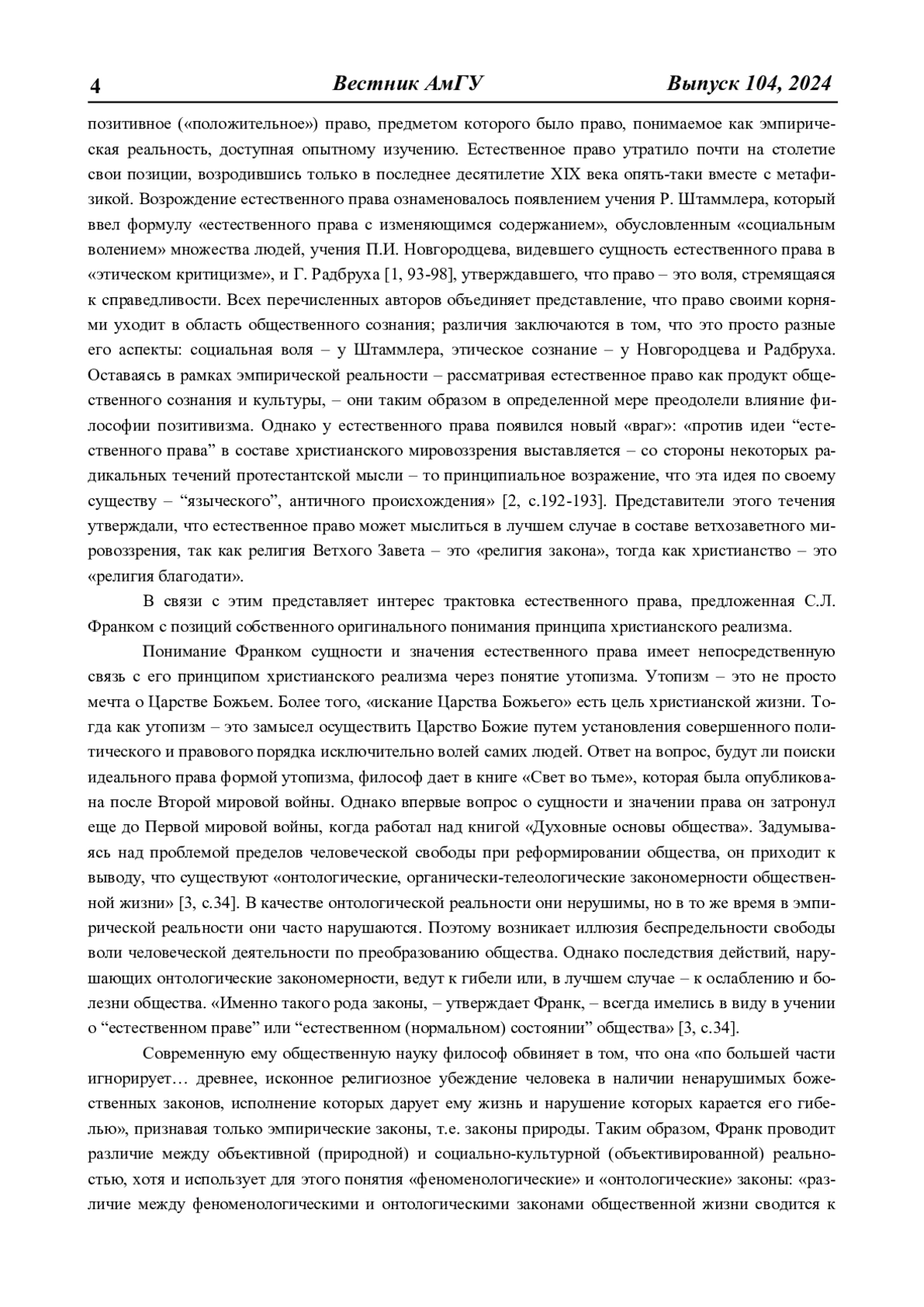 4 Вестник АмГУ Выпуск 104, 2024

позитивное («положительное») право, предметом которого было право, понимаемое как эмпирическая реальность, доступная опытному изучению. Естественное право утратило почти на столетие свои позиции, возродившись только в последнее десятилетие XIX века опять-таки вместе с метафизикой. Возрождение естественного права ознаменовалось появлением учения Р. Штаммлера, который ввел формулу «естественного права с изменяющимся содержанием», обусловленным «социальным волением» множества людей, учения П.И. Новгородцева, видевшего сущность естественного права в «этическом критицизме», и Г. Радбруха [1, 93-98], утверждавшего, что право – это воля, стремящаяся к справедливости. Всех перечисленных авторов объединяет представление, что право своими корнями уходит в область общественного сознания; различия заключаются в том, что это просто разные его аспекты: социальная воля – у Штаммлера, этическое сознание – у Новгородцева и Радбруха. Оставаясь в рамках эмпирической реальности – рассматривая естественное право как продукт общественного сознания и культуры, – они таким образом в определенной мере преодолели влияние философии позитивизма. Однако у естественного права появился новый «враг»: «против идеи “естественного права” в составе христианского мировоззрения выставляется – со стороны некоторых радикальных течений протестантской мысли – то принципиальное возражение, что эта идея по своему существу – “языческого”, античного происхождения» [2, с.192-193]. Представители этого течения утверждали, что естественное право может мыслиться в лучшем случае в составе ветхозаветного мировоззрения, так как религия Ветхого Завета – это «религия закона», тогда как христианство – это «религия благодати».

В связи с этим представляет интерес трактовка естественного права, предложенная С.Л. Франком с позиций собственного оригинального понимания принципа христианского реализма.

Понимание Франком сущности и значения естественного права имеет непосредственную связь с его принципом христианского реализма через понятие утопизма. Утопизм – это не просто мечта о Царстве Божьем. Более того, «искание Царства Божьего» есть цель христианской жизни. Тогда как утопизм – это замысел осуществить Царство Божие путем установления совершенного политического и правового порядка исключительно волей самих людей. Ответ на вопрос, будут ли поиски идеального права формой утопизма, философ дает в книге «Свет во тьме», которая была опубликована после Второй мировой войны. Однако впервые вопрос о сущности и значении права он затронул еще до Первой мировой войны, когда работал над книгой «Духовные основы общества». Задумываясь над проблемой пределов человеческой свободы при реформировании общества, он приходит к выводу, что существуют «онтологические, органически-телеологические закономерности общественной жизни» [3, с.34]. В качестве онтологической реальности они нерушимы, но в то же время в эмпирической реальности они часто нарушаются. Поэтому возникает иллюзия беспредельности свободы воли человеческой деятельности по преобразованию общества. Однако последствия действий, нарушающих онтологические закономерности, ведут к гибели или, в лучшем случае – к ослаблению и болезни общества. «Именно такого рода законы, – утверждает Франк, – всегда имелись в виду в учении о “естественном праве” или “естественном (нормальном) состоянии” общества» [3, с.34].

Современную ему общественную науку философ обвиняет в том, что она «по большей части игнорирует… древнее, исконное религиозное убеждение человека в наличии ненарушимых божественных законов, исполнение которых дарует ему жизнь и нарушение которых карается его гибелью», признавая только эмпирические законы, т.е. законы природы. Таким образом, Франк проводит различие между объективной (природной) и социально-культурной (объективированной) реальностью, хотя и использует для этого понятия «феноменологические» и «онтологические» законы: «различие между феноменологическими и онтологическими законами общественной жизни сводится к